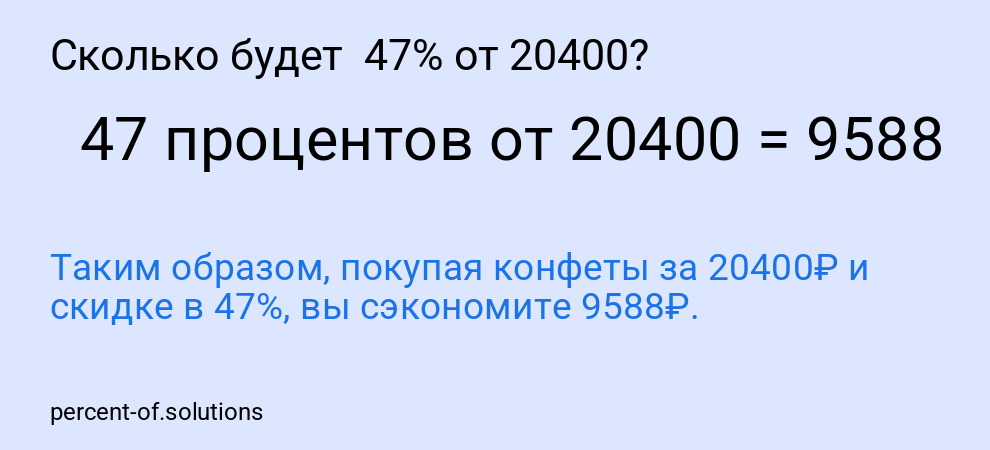 Сколько будет 47% от 20400?

47 процентов от 20400 = 9588

Таким образом, покупая конфеты за 20400₽ и скидке в 47%, вы сэкономите 9588₽.

percent-of.solutions